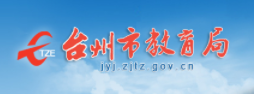 TZE
台州市教育局
jyj.zjtz.gov.cn